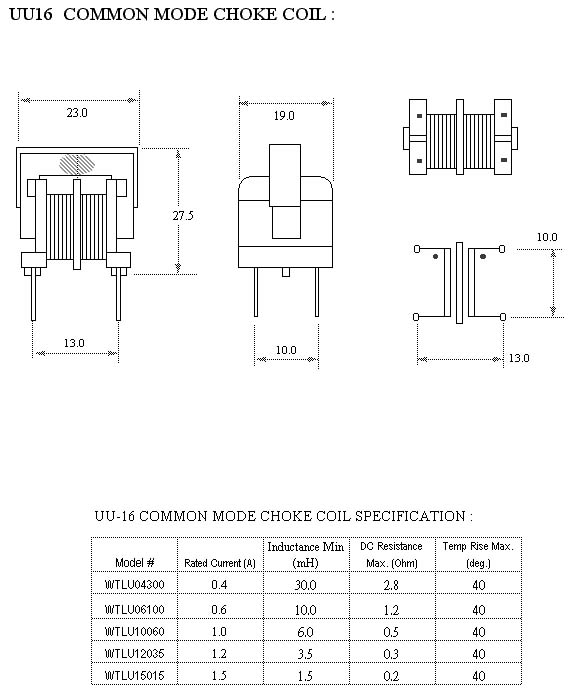 UU16  COMMON MODE CHOKE COIL :

23.0

27.5

13.0

19.0

10.0

10.0

13.0

UU-16 COMMON MODE CHOKE COIL SPECIFICATION :

| Model # | Rated Current (A) | Inductance Min (mH) | DC Resistance Max. (Ohm) | Temp Rise Max. (deg.) |
|---|---|---|---|---|
| WTLU04300 | 0.4 | 30.0 | 2.8 | 40 |
| WTLU06100 | 0.6 | 10.0 | 1.2 | 40 |
| WTLU10060 | 1.0 | 6.0 | 0.5 | 40 |
| WTLU12035 | 1.2 | 3.5 | 0.3 | 40 |
| WTLU15015 | 1.5 | 1.5 | 0.2 | 40 |